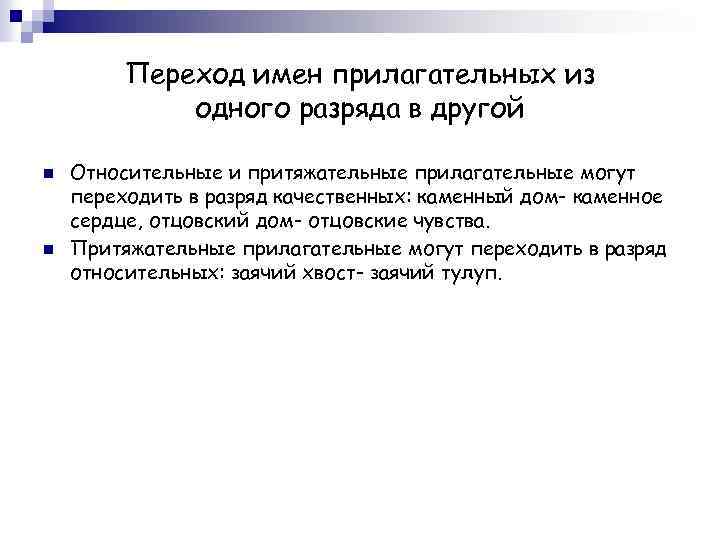 Переход имен прилагательных из одного разряда в другой

Относительные и притяжательные прилагательные могут переходить в разряд качественных: каменный дом- каменное сердце, отцовский дом- отцовские чувства.

Притяжательные прилагательные могут переходить в разряд относительных: заячий хвост- заячий тулуп.